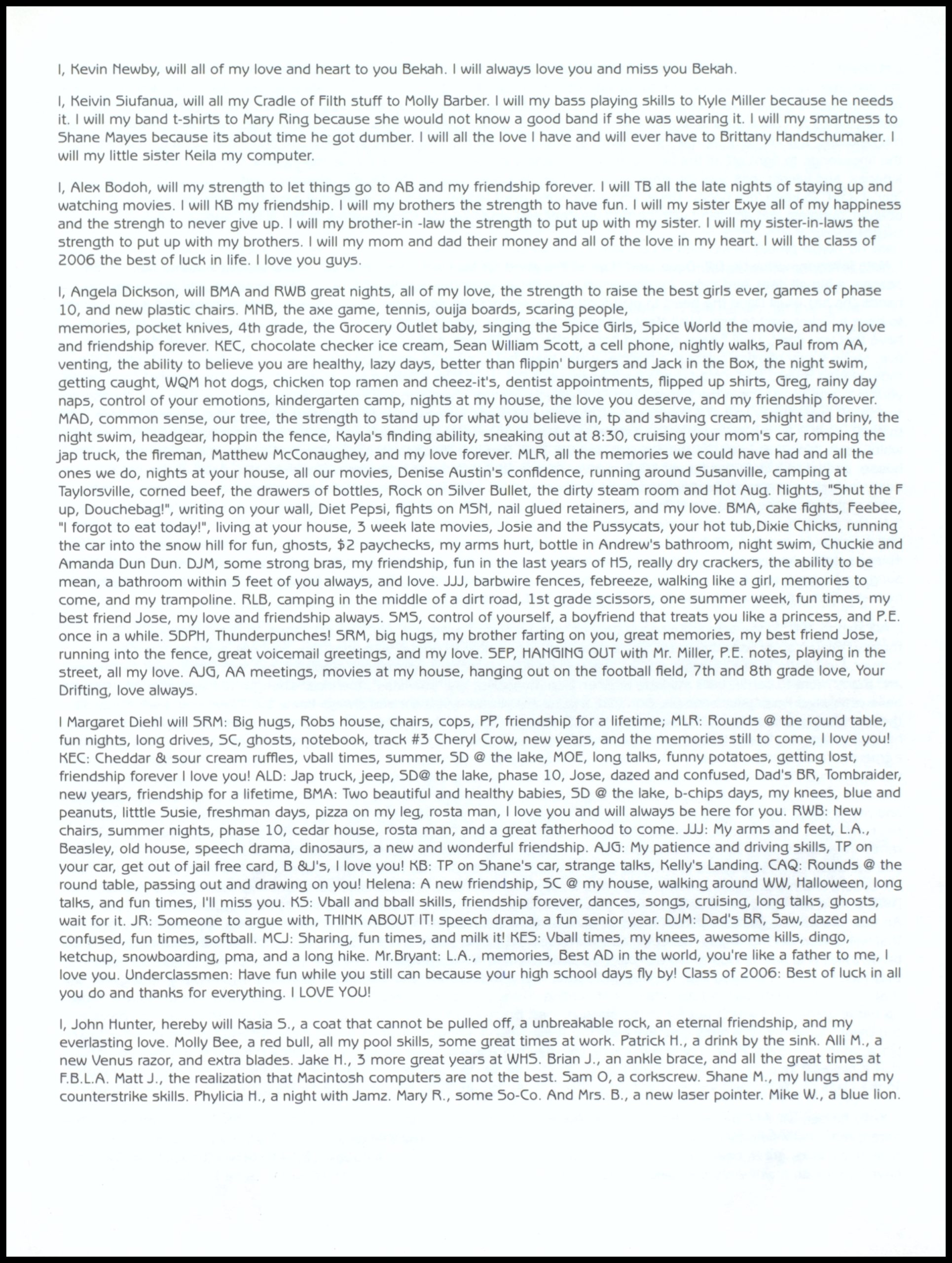 I, Kevin Newby, will all of my love and heart to you Bekah. I will always love you and miss you Bekah.

I, Keivin Siufanua, will all my Cradle of Filth stuff to Molly Barber. I will my bass playing skills to Kyle Miller because he needs it. I will my band t-shirts to Mary Ring because she would not know a good band if she was wearing it. I will my smartness to Shane Mayes because its about time he got dumber. I will all the love I have and will ever have to Brittany Handschumaker. I will my little sister Keila my computer.

I, Alex Bodoh, will my strength to let things go to AB and my friendship forever. I will TB all the late nights of staying up and watching movies. I will KB my friendship. I will my brothers the strength to have fun. I will my sister Exye all of my happiness and the strengh to never give up. I will my brother-in -law the strength to put up with my sister. I will my sister-in-laws the strength to put up with my brothers. I will my mom and dad their money and all of the love in my heart. I will the class of 2006 the best of luck in life. I love you guys.

I, Angela Dickson, will BMA and RWB great nights, all of my love, the strength to raise the best girls ever, games of phase 10, and new plastic chairs. MNB, the axe game, tennis, ouija boards, scaring people, memories, pocket knives, 4th grade, the Grocery Outlet baby, singing the Spice Girls, Spice World the movie, and my love and friendship forever. KEC, chocolate checker ice cream, Sean William Scott, a cell phone, nightly walks, Paul from AA, venting, the ability to believe you are healthy, lazy days, better than flippin' burgers and Jack in the Box, the night swim, getting caught, WQM hot dogs, chicken top ramen and cheez-it's, dentist appointments, flipped up shirts, Greg, rainy day naps, control of your emotions, kindergarten camp, nights at my house, the love you deserve, and my friendship forever. MAD, common sense, our tree, the strength to stand up for what you believe in, tp and shaving cream, shight and briny, the night swim, headgear, hoppin the fence, Kayla's finding ability, sneaking out at 8:30, cruising your mom's car, romping the jap truck, the fireman, Matthew McConaughey, and my love forever. MLR, all the memories we could have had and all the ones we do, nights at your house, all our movies, Denise Austin's confidence, running around Susanville, camping at Taylorsville, corned beef, the drawers of bottles, Rock on Silver Bullet, the dirty steam room and Hot Aug. Nights, "Shut the F up, Douchebag!", writing on your wall, Diet Pepsi, fights on MSN, nail glued retainers, and my love. BMA, cake fights, Feebee, "I forgot to eat today!", living at your house, 3 week late movies, Josie and the Pussycats, your hot tub,Dixie Chicks, running the car into the snow hill for fun, ghosts, $2 paychecks, my arms hurt, bottle in Andrew's bathroom, night swim, Chuckie and Amanda Dun Dun. DJM, some strong bras, my friendship, fun in the last years of HS, really dry crackers, the ability to be mean, a bathroom within 5 feet of you always, and love. JJJ, barbwire fences, febreeze, walking like a girl, memories to come, and my trampoline. RLB, camping in the middle of a dirt road, 1st grade scissors, one summer week, fun times, my best friend Jose, my love and friendship always. SMS, control of yourself, a boyfriend that treats you like a princess, and P.E. once in a while. SDPH, Thunderpunches! SRM, big hugs, my brother farting on you, great memories, my best friend Jose, running into the fence, great voicemail greetings, and my love. SEP, HANGING OUT with Mr. Miller, P.E. notes, playing in the street, all my love. AJG, AA meetings, movies at my house, hanging out on the football field, 7th and 8th grade love, Your Drifting, love always.

I Margaret Diehl will SRM: Big hugs, Robs house, chairs, cops, PP, friendship for a lifetime; MLR: Rounds @ the round table, fun nights, long drives, SC, ghosts, notebook, track #3 Cheryl Crow, new years, and the memories still to come, I love you! KEC: Cheddar & sour cream ruffles, vball times, summer, SD @ the lake, MOE, long talks, funny potatoes, getting lost, friendship forever I love you! ALD: Jap truck, jeep, SD@ the lake, phase 10, Jose, dazed and confused, Dad's BR, Tombraider, new years, friendship for a lifetime, BMA: Two beautiful and healthy babies, SD @ the lake, b-chips days, my knees, blue and peanuts, litttle Susie, freshman days, pizza on my leg, rosta man, I love you and will always be here for you. RWB: New chairs, summer nights, phase 10, cedar house, rosta man, and a great fatherhood to come. JJJ: My arms and feet, L.A., Beasley, old house, speech drama, dinosaurs, a new and wonderful friendship. AJG: My patience and driving skills, TP on your car, get out of jail free card, B &J's, I love you! KB: TP on Shane's car, strange talks, Kelly's Landing. CAQ: Rounds @ the round table, passing out and drawing on you! Helena: A new friendship, SC @ my house, walking around WW, Halloween, long talks, and fun times, I'll miss you. KS: Vball and bball skills, friendship forever, dances, songs, cruising, long talks, ghosts, wait for it. JR: Someone to argue with, THINK ABOUT IT! speech drama, a fun senior year. DJM: Dad's BR, Saw, dazed and confused, fun times, softball. MCJ: Sharing, fun times, and milk it! KES: Vball times, my knees, awesome kills, dingo, ketchup, snowboarding, pma, and a long hike. Mr.Bryant: L.A., memories, Best AD in the world, you're like a father to me, I love you. Underclassmen: Have fun while you still can because your high school days fly by! Class of 2006: Best of luck in all you do and thanks for everything. I LOVE YOU!

I, John Hunter, hereby will Kasia S., a coat that cannot be pulled off, a unbreakable rock, an eternal friendship, and my everlasting love. Molly Bee, a red bull, all my pool skills, some great times at work. Patrick H., a drink by the sink. Alli M., a new Venus razor, and extra blades. Jake H., 3 more great years at WHS. Brian J., an ankle brace, and all the great times at F.B.L.A. Matt J., the realization that Macintosh computers are not the best. Sam O, a corkscrew. Shane M., my lungs and my counterstrike skills. Phylicia H., a night with Jamz. Mary R., some So-Co. And Mrs. B., a new laser pointer. Mike W., a blue lion.